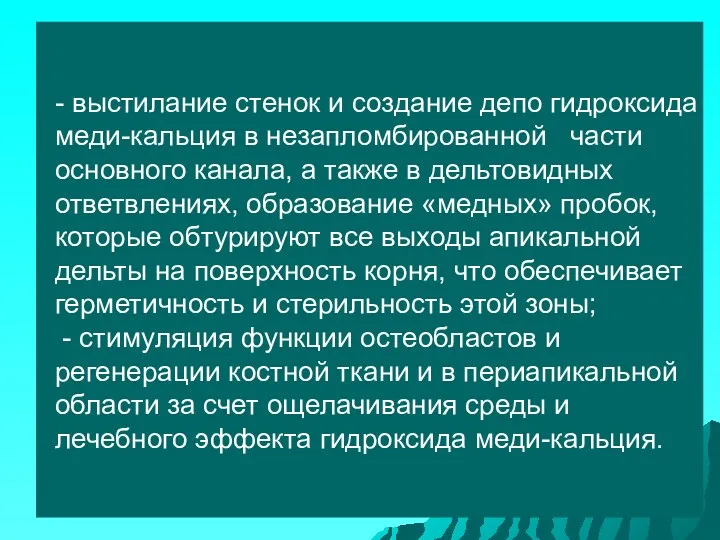 - выстилание стенок и создание депо гидроксида меди-кальция в незапломбированной части основного канала, а также в дельтовидных ответвлениях, образование «медных» пробок, которые обтурируют все выходы апикальной дельты на поверхность корня, что обеспечивает герметичность и стерильность этой зоны;

- стимуляция функции остеобластов и регенерации костной ткани и в периапикальной области за счет ощелачивания среды и лечебного эффекта гидроксида меди-кальция.